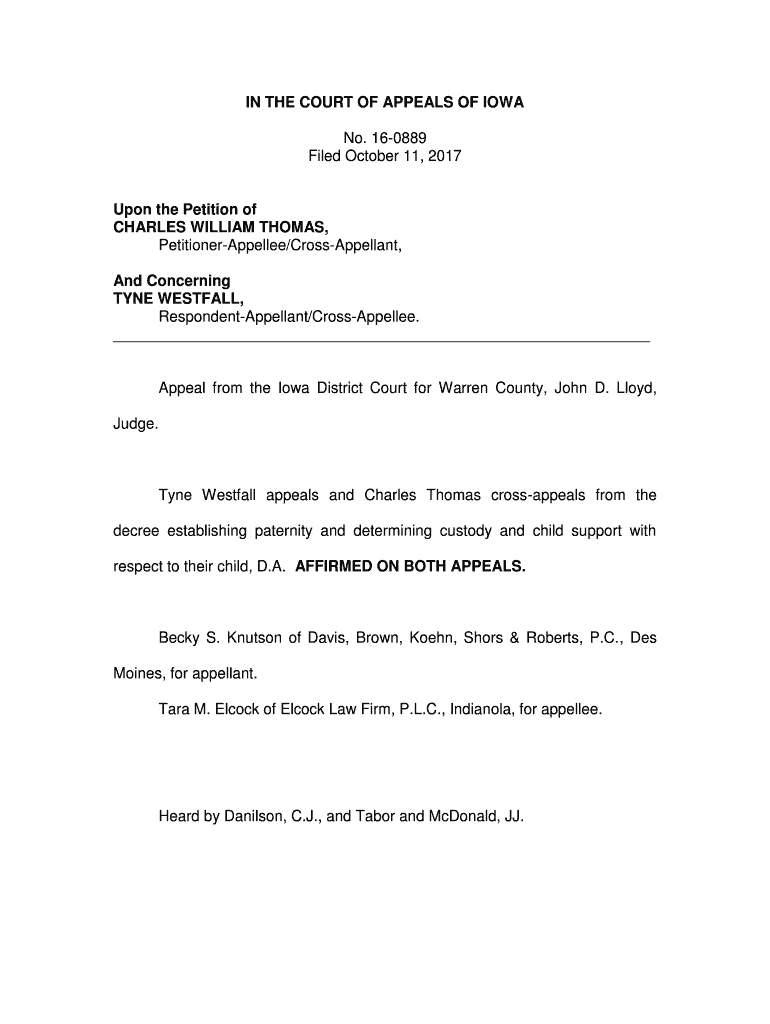 IN THE COURT OF APPEALS OF IOWA

No. 16-0889
Filed October 11, 2017

Upon the Petition of
CHARLES WILLIAM THOMAS,
Petitioner-Appellee/Cross-Appellant,

And Concerning
TYNE WESTFALL,
Respondent-Appellant/Cross-Appellee.

Appeal from the Iowa District Court for Warren County, John D. Lloyd, Judge.

Tyne Westfall appeals and Charles Thomas cross-appeals from the decree establishing paternity and determining custody and child support with respect to their child, D.A. AFFIRMED ON BOTH APPEALS.

Becky S. Knutson of Davis, Brown, Koehn, Shors & Roberts, P.C., Des Moines, for appellant.

Tara M. Elcock of Elcock Law Firm, P.L.C., Indianola, for appellee.

Heard by Danilson, C.J., and Tabor and McDonald, JJ.